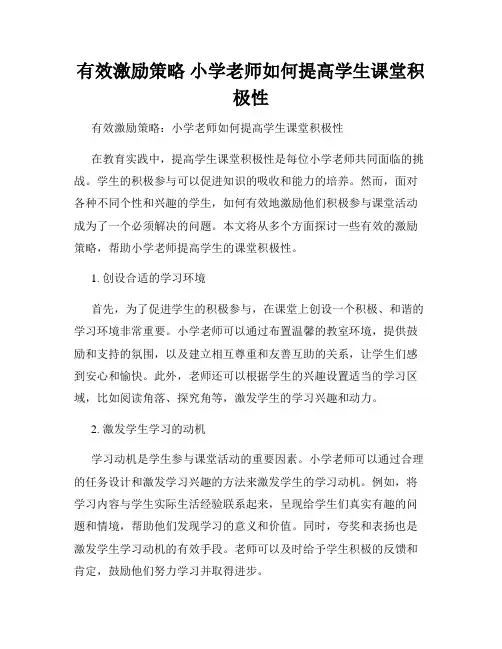 有效激励策略 小学老师如何提高学生课堂积极性

有效激励策略：小学老师如何提高学生课堂积极性

在教育实践中，提高学生课堂积极性是每位小学老师共同面临的挑战。学生的积极参与可以促进知识的吸收和能力的培养。然而，面对各种不同个性和兴趣的学生，如何有效地激励他们积极参与课堂活动成为了一个必须解决的问题。本文将从多个方面探讨一些有效的激励策略，帮助小学老师提高学生的课堂积极性。

1. 创设合适的学习环境

首先，为了促进学生的积极参与，在课堂上创设一个积极、和谐的学习环境非常重要。小学老师可以通过布置温馨的教室环境，提供鼓励和支持的氛围，以及建立相互尊重和友善互助的关系，让学生们感到安心和愉快。此外，老师还可以根据学生的兴趣设置适当的学习区域，比如阅读角落、探究角等，激发学生的学习兴趣和动力。

2. 激发学生学习的动机

学习动机是学生参与课堂活动的重要因素。小学老师可以通过合理的任务设计和激发学习兴趣的方法来激发学生的学习动机。例如，将学习内容与学生实际生活经验联系起来，呈现给学生们真实有趣的问题和情境，帮助他们发现学习的意义和价值。同时，夸奖和表扬也是激发学生学习动机的有效手段。老师可以及时给予学生积极的反馈和肯定，鼓励他们努力学习并取得进步。